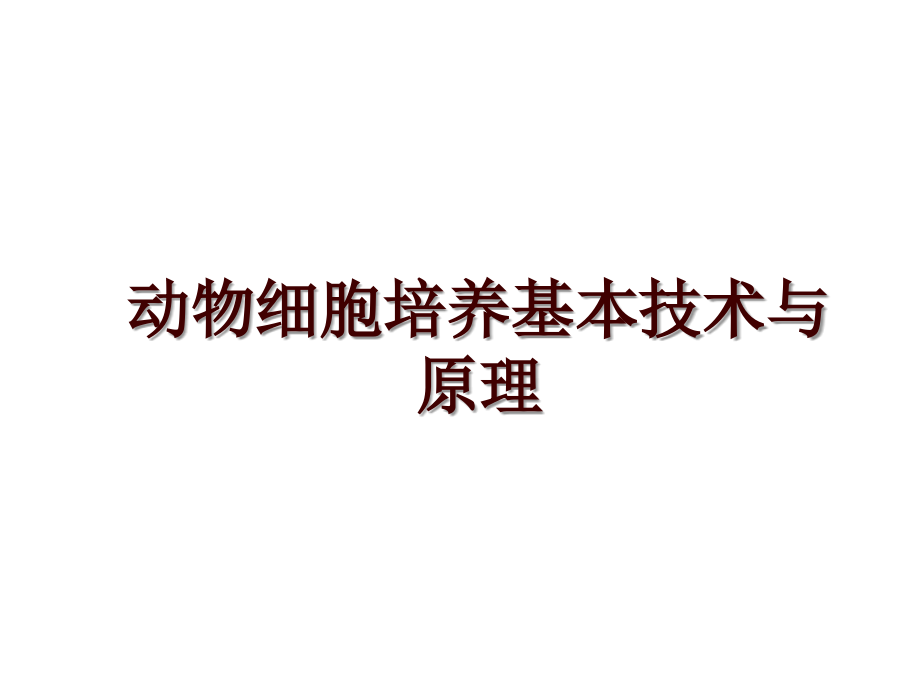 动物细胞培养基本技术与原理